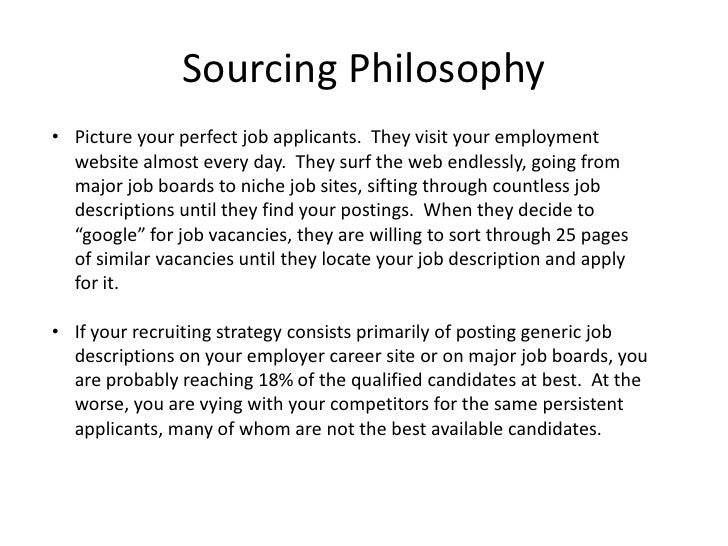 Sourcing Philosophy

• Picture your perfect job applicants. They visit your employment website almost every day. They surf the web endlessly, going from major job boards to niche job sites, sifting through countless job descriptions until they find your postings. When they decide to “google” for job vacancies, they are willing to sort through 25 pages of similar vacancies until they locate your job description and apply for it.

• If your recruiting strategy consists primarily of posting generic job descriptions on your employer career site or on major job boards, you are probably reaching 18% of the qualified candidates at best. At the worse, you are vying with your competitors for the same persistent applicants, many of whom are not the best available candidates.